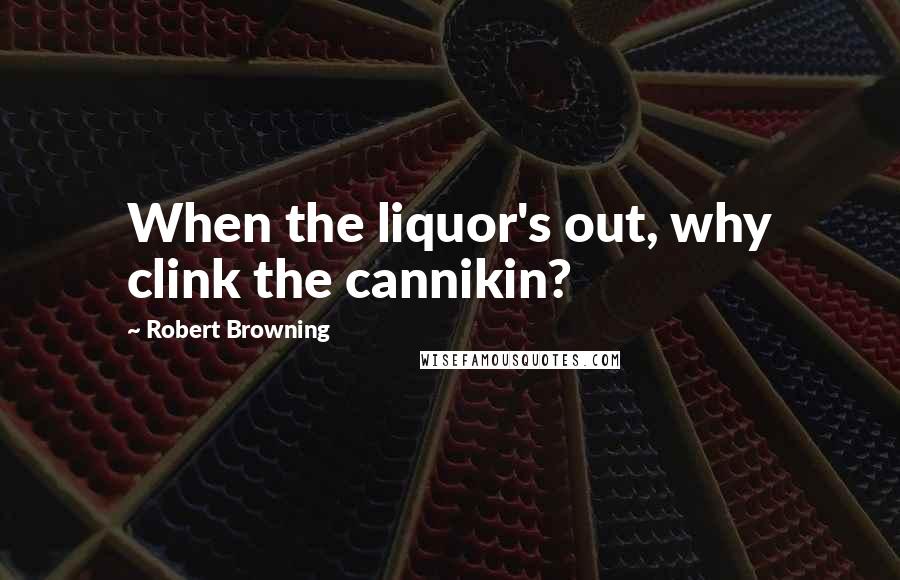 When the liquor's out, why clink the cannikin?

~ Robert Browning

WISEFAMOUSQUOTES.COM